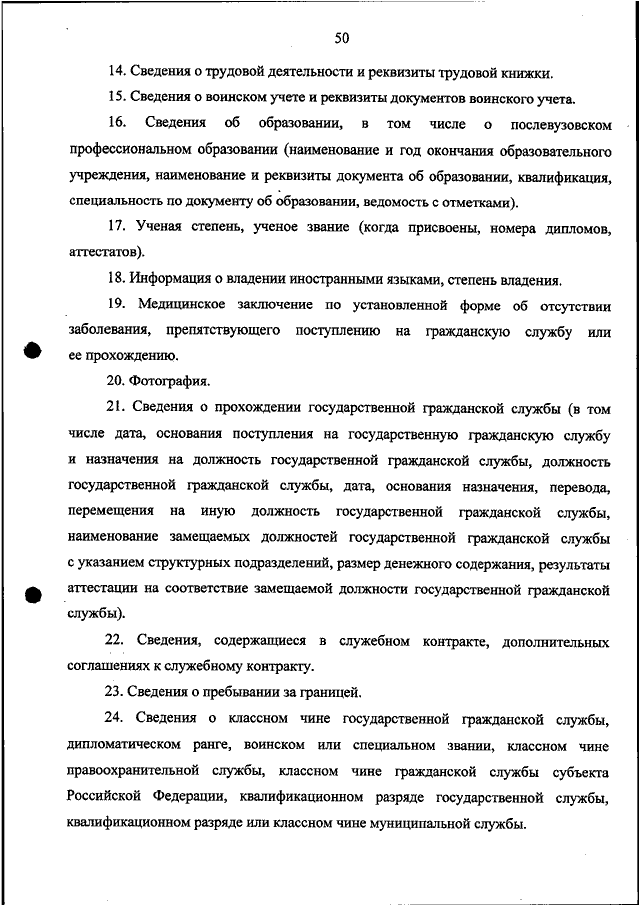 50

14. Сведения о трудовой деятельности и реквизиты трудовой книжки.

15. Сведения о воинском учете и реквизиты документов воинского учета.

16. Сведения об образовании, в том числе о послевузовском профессиональном образовании (наименование и год окончания образовательного учреждения, наименование и реквизиты документа об образовании, квалификация, специальность по документу об образовании, ведомость с отметками).

17. Ученая степень, ученое звание (когда присвоены, номера дипломов, аттестатов).

18. Информация о владении иностранными языками, степень владения.

19. Медицинское заключение по установленной форме об отсутствии заболевания, препятствующего поступлению на гражданскую службу или ее прохождению.

20. Фотография.

21. Сведения о прохождении государственной гражданской службы (в том числе дата, основания поступления на государственную гражданскую службу и назначения на должность государственной гражданской службы, должность государственной гражданской службы, дата, основания назначения, перевода, перемещения на иную должность государственной гражданской службы, наименование замещаемых должностей государственной гражданской службы с указанием структурных подразделений, размер денежного содержания, результаты аттестации на соответствие замещаемой должности государственной гражданской службы).

22. Сведения, содержащиеся в служебном контракте, дополнительных соглашениях к служебному контракту.

23. Сведения о пребывании за границей.

24. Сведения о классном чине государственной гражданской службы, дипломатическом ранге, воинском или специальном звании, классном чине правоохранительной службы, классном чине гражданской службы субъекта Российской Федерации, квалификационном разряде государственной службы, квалификационном разряде или классном чине муниципальной службы.